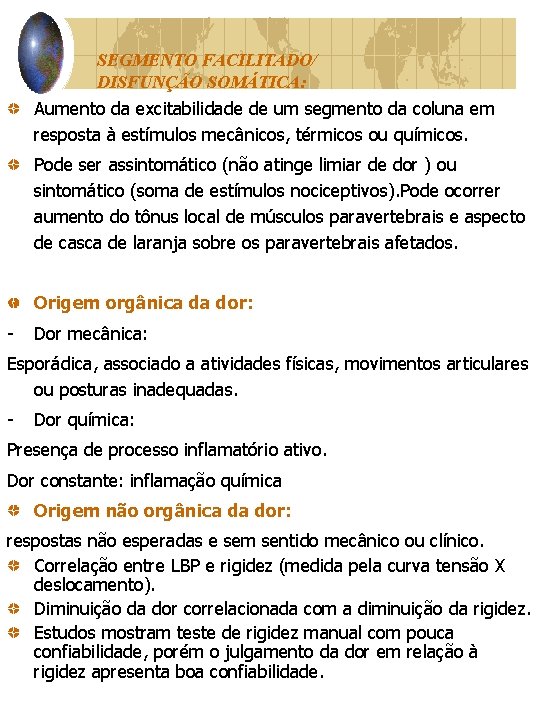 SEGMENTO FACILITADO/ DISFUNÇÃO SOMÁTICA:

Aumento da excitabilidade de um segmento da coluna em resposta à estímulos mecânicos, térmicos ou químicos.

Pode ser assintomático (não atinge limiar de dor ) ou sintomático (soma de estímulos nociceptivos).Pode ocorrer aumento do tônus local de músculos paravertebrais e aspecto de casca de laranja sobre os paravertebrais afetados.

Origem orgânica da dor:

- Dor mecânica:

Esporádica, associado a atividades físicas, movimentos articulares ou posturas inadequadas.

- Dor química:

Presença de processo inflamatório ativo.

Dor constante: inflamação química

Origem não orgânica da dor:

respostas não esperadas e sem sentido mecânico ou clínico.

Correlação entre LBP e rigidez (medida pela curva tensão X deslocamento).

Diminuição da dor correlacionada com a diminuição da rigidez.

Estudos mostram teste de rigidez manual com pouca confiabilidade, porém o julgamento da dor em relação à rigidez apresenta boa confiabilidade.